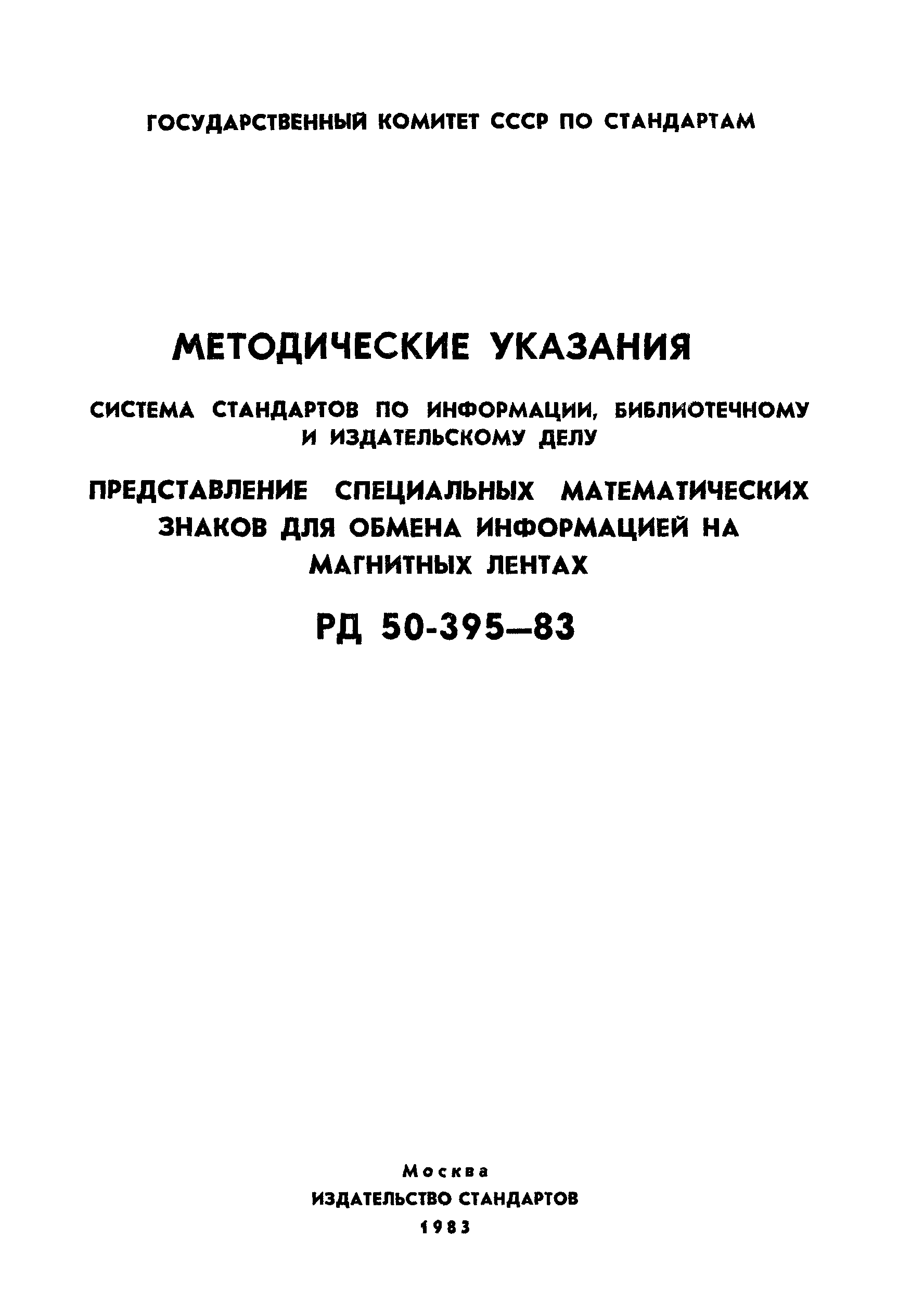 ГОСУДАРСТВЕННЫЙ КОМИТЕТ СССР ПО СТАНДАРТАМ

МЕТОДИЧЕСКИЕ УКАЗАНИЯ

СИСТЕМА СТАНДАРТОВ ПО ИНФОРМАЦИИ, БИБЛИОТЕЧНОМУ И ИЗДАТЕЛЬСКОМУ ДЕЛУ

ПРЕДСТАВЛЕНИЕ СПЕЦИАЛЬНЫХ МАТЕМАТИЧЕСКИХ ЗНАКОВ ДЛЯ ОБМЕНА ИНФОРМАЦИЕЙ НА МАГНИТНЫХ ЛЕНТАХ

РД 50-395—83

Москва
ИЗДАТЕЛЬСТВО СТАНДАРТОВ
1983